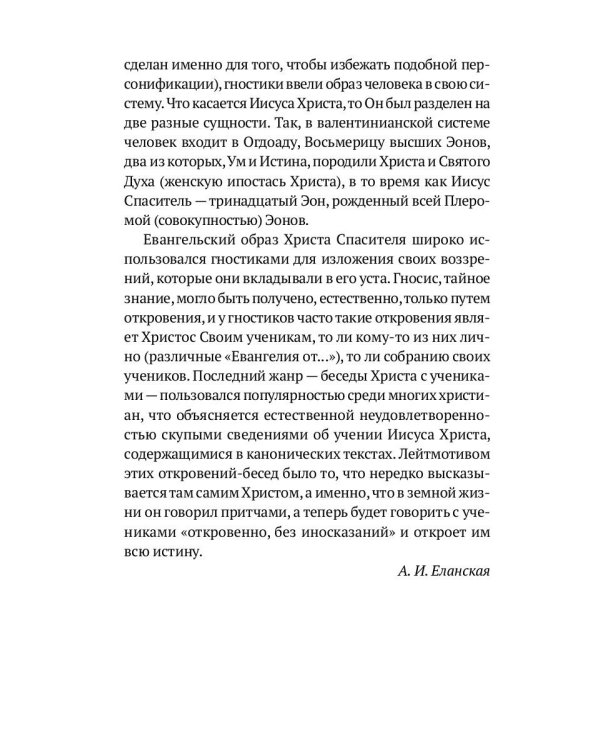 сделан именно для того, чтобы избежать подобной персонификации), гностики ввели образ человека в свою систему. Что касается Иисуса Христа, то Он был разделен на две разные сущности. Так, в валентинианской системе человек входит в Огдоаду, Восьмерицу высших Эонов, два из которых, Ум и Истина, породили Христа и Святого Духа (женскую ипостась Христа), в то время как Иисус Спаситель — тринадцатый Эон, рожденный всей Плеромой (совокупностью) Эонов.

Евангельский образ Христа Спасителя широко использовался гностиками для изложения своих воззрений, которые они вкладывали в его уста. Гносис, тайное знание, могло быть получено, естественно, только путем откровения, и у гностиков часто такие откровения являет Христос Своим ученикам, то ли кому-то из них лично (различные «Евангелия от...»), то ли собранию своих учеников. Последний жанр — беседы Христа с учениками — пользовался популярностью среди многих христиан, что объясняется естественной неудовлетворенностью скупыми сведениями об учении Иисуса Христа, содержащимися в канонических текстах. Лейтмотивом этих откровений-бесед было то, что нередко высказывается там самим Христом, а именно, что в земной жизни он говорил притчами, а теперь будет говорить с учениками «откровенно, без иносказаний» и откроет им всю истину.

А. И. Еланская